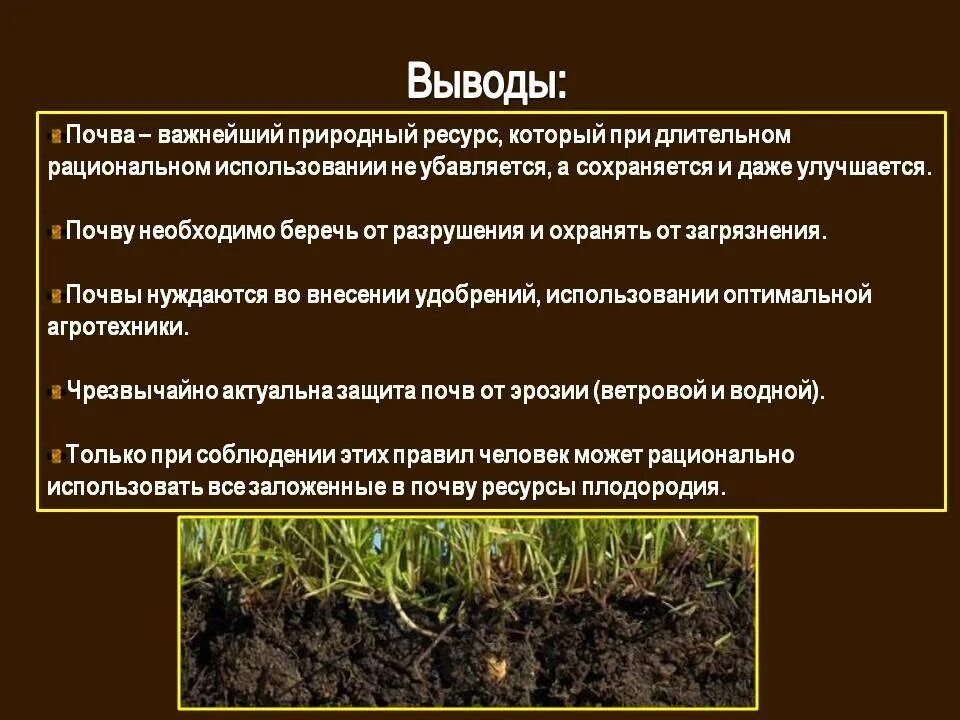 Выводы:

Почва – важнейший природный ресурс, который при длительном рациональном использовании не убавляется, а сохраняется и даже улучшается.

Почву необходимо беречь от разрушения и охранять от загрязнения.

Почвы нуждаются во внесении удобрений, использовании оптимальной агротехники.

Чрезвычайно актуальна защита почв от эрозии (ветровой и водной).

Только при соблюдении этих правил человек может рационально использовать все заложенные в почву ресурсы плодородия.